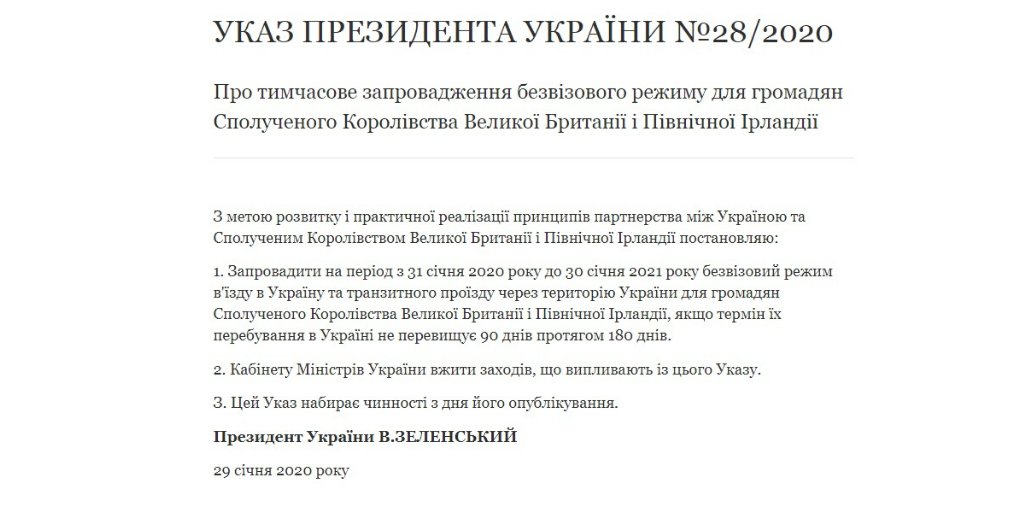 УКАЗ ПРЕЗИДЕНТА УКРАЇНИ №28/2020

Про тимчасове запровадження безвізового режиму для громадян Сполученого Королівства Великої Британії і Північної Ірландії

З метою розвитку і практичної реалізації принципів партнерства між Україною та Сполученим Королівством Великої Британії і Північної Ірландії постановляю:

1. Запровадити на період з 31 січня 2020 року до 30 січня 2021 року безвізовий режим в'їзду в Україну та транзитного проїзду через територію України для громадян Сполученого Королівства Великої Британії і Північної Ірландії, якщо термін їх перебування в Україні не перевищує 90 днів протягом 180 днів.

2. Кабінету Міністрів України вжити заходів, що випливають із цього Указу.

3. Цей Указ набирає чинності з дня його опублікування.

Президент України В.ЗЕЛЕНСЬКИЙ

29 січня 2020 року